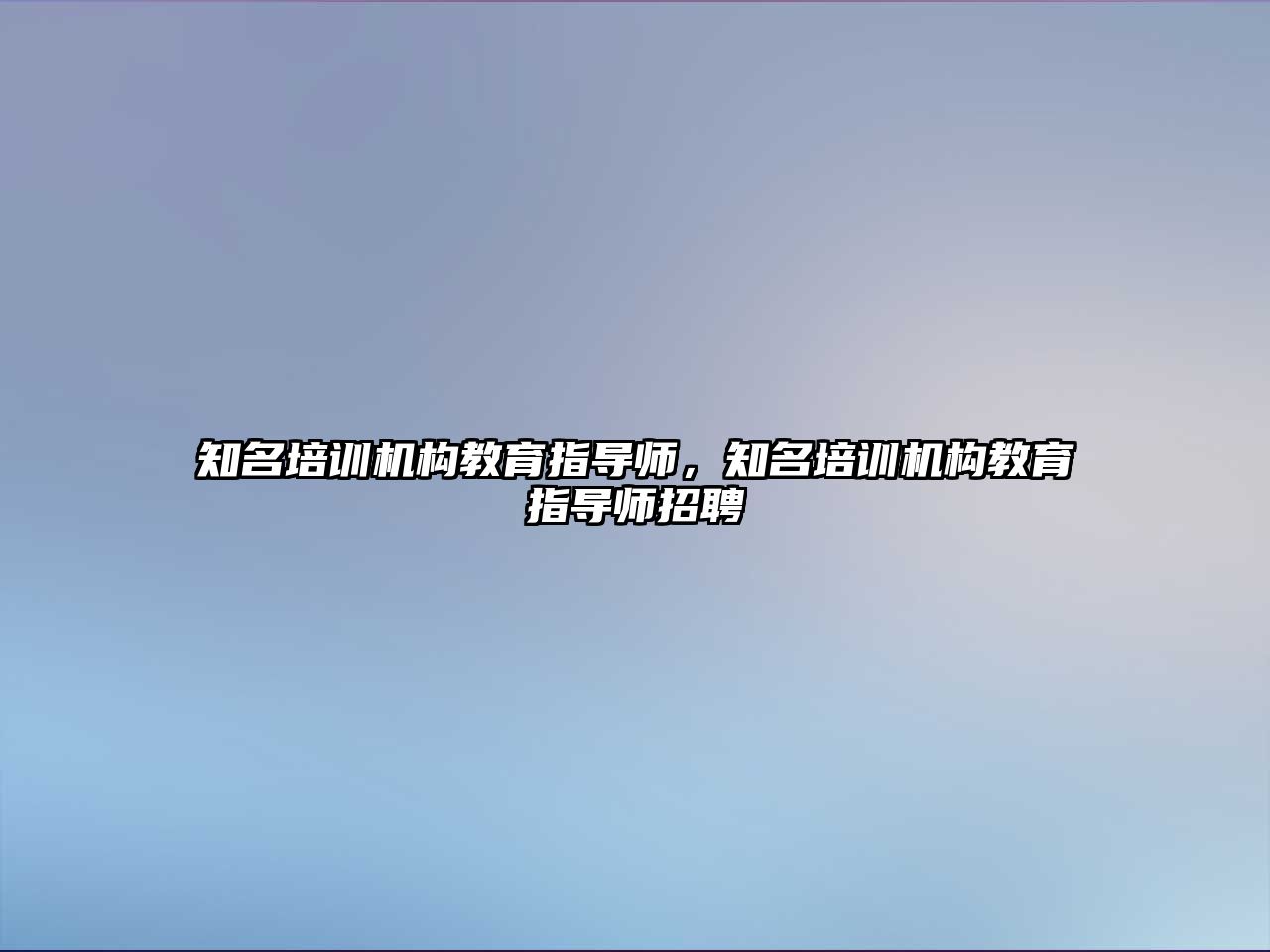 知名培训机构教育指导师，知名培训机构教育指导师招聘